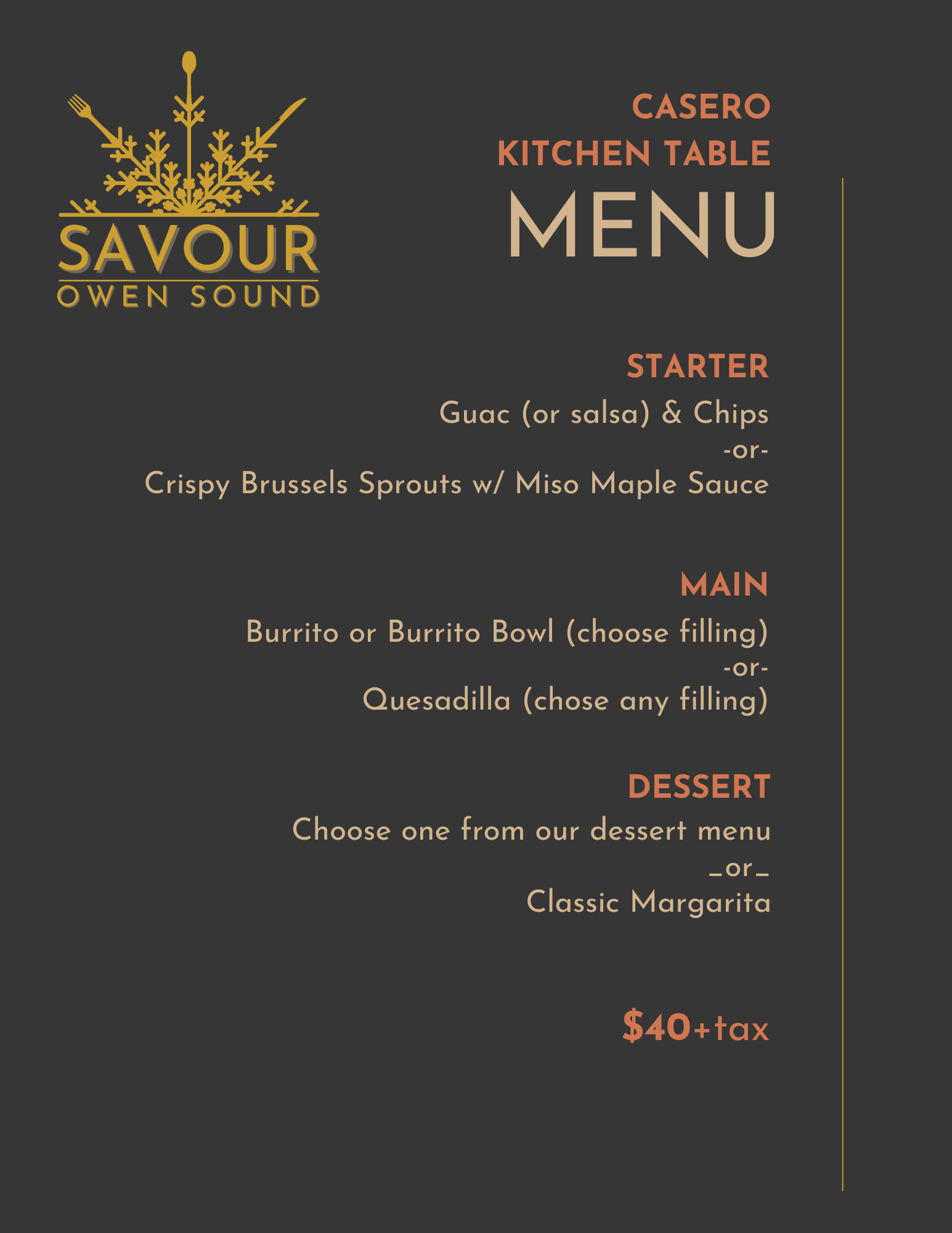 SAVOUR
OWEN SOUND

CASERO
KITCHEN TABLE
MENU

STARTER
Guac (or salsa) & Chips
-or-
Crispy Brussels Sprouts w/ Miso Maple Sauce

MAIN
Burrito or Burrito Bowl (choose filling)
-or-
Quesadilla (chose any filling)

DESSERT
Choose one from our dessert menu
_or_
Classic Margarita

$40+tax